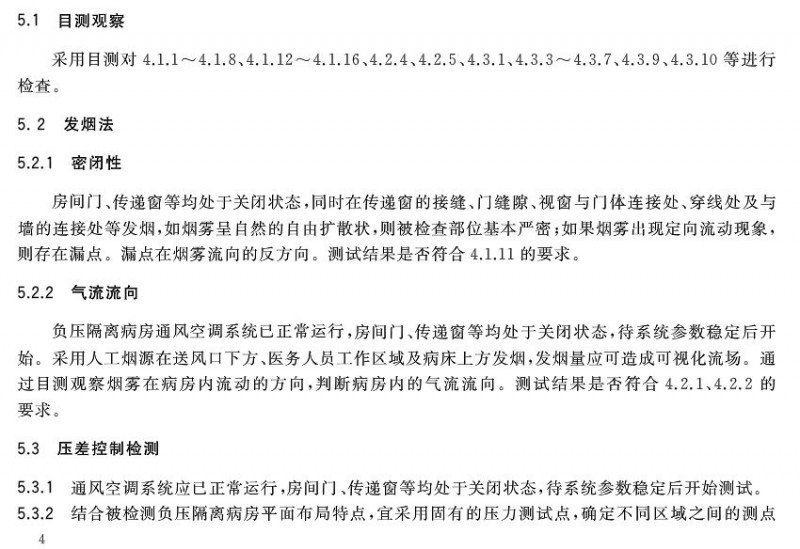 5.1 目测观察

采用目测对 4.1.1～4.1.8、4.1.12～4.1.16、4.2.4、4.2.5、4.3.1、4.3.3～4.3.7、4.3.9、4.3.10 等进行检查。

5.2 发烟法

5.2.1 密闭性

房间门、传递窗等均处于关闭状态，同时在传递窗的接缝、门缝隙、视窗与门体连接处、穿线处及与墙的连接处等发烟，如烟雾呈自然的自由扩散状，则被检查部位基本严密；如果烟雾出现定向流动现象，则存在漏点。漏点在烟雾流向的反方向。测试结果是否符合 4.1.11 的要求。

5.2.2 气流流向

负压隔离病房通风空调系统已正常运行，房间门、传递窗等均处于关闭状态，待系统参数稳定后开始。采用人工烟源在送风口下方、医务人员工作区域及病床上方发烟，发烟量应可造成可视化流场。通过目测观察烟雾在病房内流动的方向，判断病房内的气流流向。测试结果是否符合 4.2.1、4.2.2 的要求。

5.3 压差控制检测

5.3.1 通风空调系统应已正常运行，房间门、传递窗等均处于关闭状态，待系统参数稳定后开始测试。

5.3.2 结合被检测负压隔离病房平面布局特点，宜采用固有的压力测试点，确定不同区域之间的测点

4